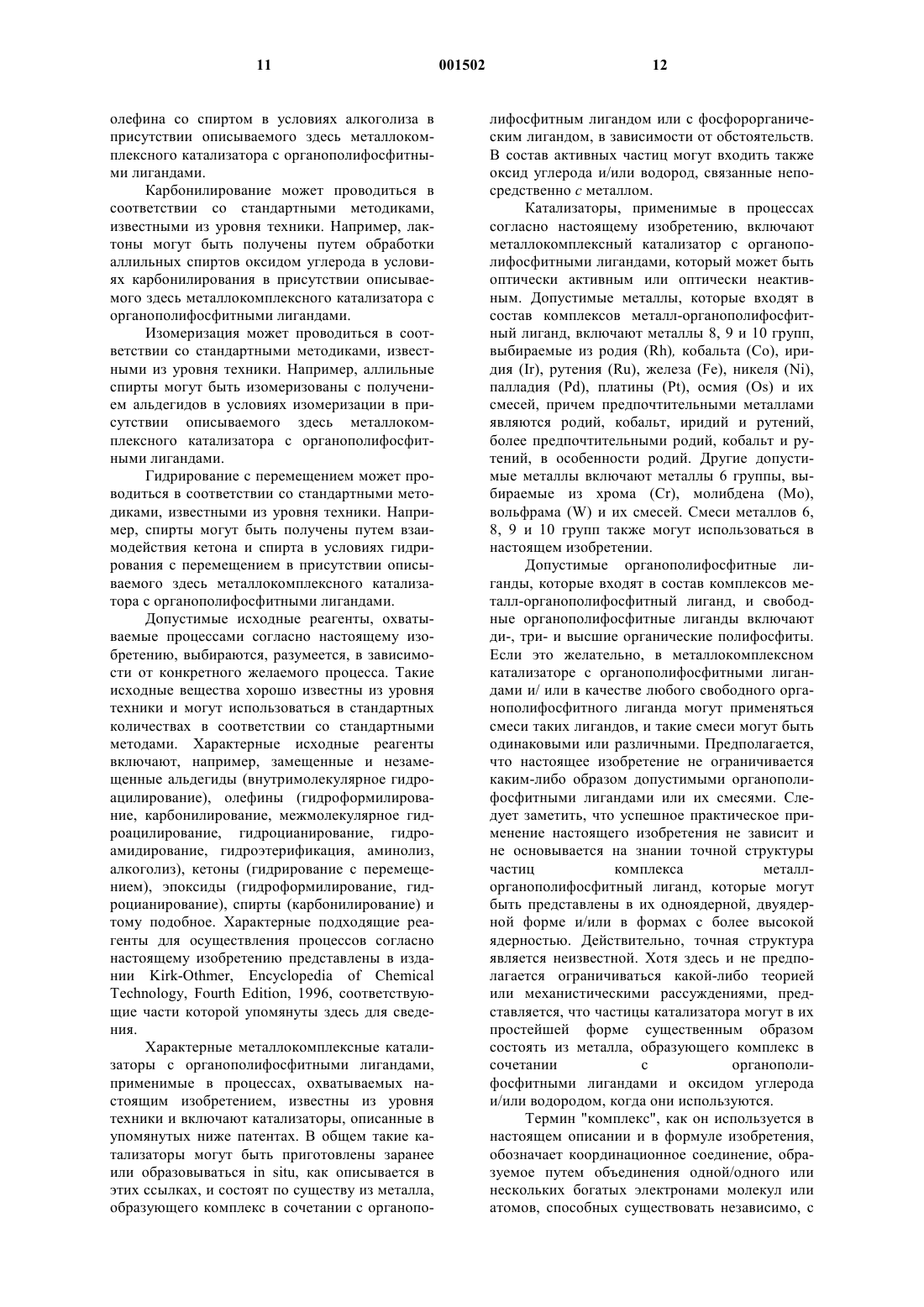 11 001502 12

олефина со спиртом в условиях алкоголиза в присутствии описываемого здесь металлокомплексного катализатора с органополифосфитными лигандами.

Карбонилирование может проводиться в соответствии со стандартными методиками, известными из уровня техники. Например, лактоны могут быть получены путем обработки аллильных спиртов оксидом углерода в условиях карбонилирования в присутствии описываемого здесь металлокомплексного катализатора с органополифосфитными лигандами.

Изомеризация может проводиться в соответствии со стандартными методиками, известными из уровня техники. Например, аллильные спирты могут быть изомеризованы с получением альдегидов в условиях изомеризации в присутствии описываемого здесь металлокомплексного катализатора с органополифосфитными лигандами.

Гидрирование с перемещением может проводиться в соответствии со стандартными методиками, известными из уровня техники. Например, спирты могут быть получены путем взаимодействия кетона и спирта в условиях гидрирования с перемещением в присутствии описываемого здесь металлокомплексного катализатора с органополифосфитными лигандами.

Допустимые исходные реагенты, охватываемые процессами согласно настоящему изобретению, выбираются, разумеется, в зависимости от конкретного желаемого процесса. Такие исходные вещества хорошо известны из уровня техники и могут использоваться в стандартных количествах в соответствии со стандартными методами. Характерные исходные реагенты включают, например, замещенные и незамещенные альдегиды (внутримолекулярное гидроацилирование), олефины (гидроформилирование, карбонилирование, межмолекулярное гидроацилирование, гидроцианирование, гидроамидирование, гидроэтерификация, аминолиз, алкоголиз), кетоны (гидрирование с перемещением), эпоксиды (гидроформилирование, гидроцианирование), спирты (карбонилирование) и тому подобное. Характерные подходящие реагенты для осуществления процессов согласно настоящему изобретению представлены в издании Kirk-Othmer, Encyclopedia of Chemical Technology, Fourth Edition, 1996, соответствующие части которой упомянуты здесь для сведения.

Характерные металлокомплексные катализаторы с органополифосфитными лигандами, применимые в процессах, охватываемых настоящим изобретением, известны из уровня техники и включают катализаторы, описанные в упомянутых ниже патентах. В общем такие катализаторы могут быть приготовлены заранее или образовываться in situ, как описывается в этих ссылках, и состоят по существу из металла, образующего комплекс в сочетании с органополифосфитным лигандом или с фосфорорганическим лигандом, в зависимости от обстоятельств. В состав активных частиц могут входить также оксид углерода и/или водород, связанные непосредственно с металлом.

Катализаторы, применимые в процессах согласно настоящему изобретению, включают металлокомплексный катализатор с органополифосфитными лигандами, который может быть оптически активным или оптически неактивным. Допустимые металлы, которые входят в состав комплексов металл-органополифосфитный лиганд, включают металлы 8, 9 и 10 групп, выбираемые из родия (Rh), кобальта (Co), иридия (Ir), рутения (Ru), железа (Fe), никеля (Ni), палладия (Pd), платины (Pt), осмия (Os) и их смесей, причем предпочтительными металлами являются родий, кобальт, иридий и рутений, более предпочтительными родий, кобальт и рутений, в особенности родий. Другие допустимые металлы включают металлы 6 группы, выбираемые из хрома (Cr), молибдена (Mo), вольфрама (W) и их смесей. Смеси металлов 6, 8, 9 и 10 групп также могут использоваться в настоящем изобретении.

Допустимые органополифосфитные лиганды, которые входят в состав комплексов металл-органополифосфитный лиганд, и свободные органополифосфитные лиганды включают ди-, три- и высшие органические полифосфиты. Если это желательно, в металлокомплексном катализаторе с органополифосфитными лигандами и/ или в качестве любого свободного органополифосфитного лиганда могут применяться смеси таких лигандов, и такие смеси могут быть одинаковыми или различными. Предполагается, что настоящее изобретение не ограничивается каким-либо образом допустимыми органополифосфитными лигандами или их смесями. Следует заметить, что успешное практическое применение настоящего изобретения не зависит и не основывается на знании точной структуры частиц комплекса металл-органополифосфитный лиганд, которые могут быть представлены в их одноядерной, двуядерной форме и/или в формах с более высокой ядерностью. Действительно, точная структура является неизвестной. Хотя здесь и не предполагается ограничиваться какой-либо теорией или механистическими рассуждениями, представляется, что частицы катализатора могут в их простейшей форме существенным образом состоять из металла, образующего комплекс в сочетании с органополифосфитными лигандами и оксидом углерода и/или водородом, когда они используются.

Термин "комплекс", как он используется в настоящем описании и в формуле изобретения, обозначает координационное соединение, образуемое путем объединения одной/одного или нескольких богатых электронами молекул или атомов, способных существовать независимо, с